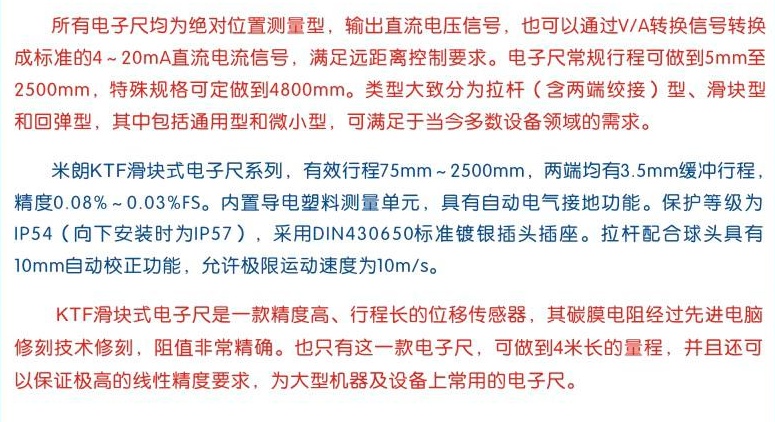 所有电子尺均为绝对位置测量型，输出直流电压信号，也可以通过V/A转换信号转换成标准的4～20mA直流电流信号，满足远距离控制要求。电子尺常规行程可做到5mm至2500mm，特殊规格可定做到4800mm。类型大致分为拉杆（含两端绞接）型、滑块型和回弹型，其中包括通用型和微小型，可满足于当今多数设备领域的需求。

米朗KTF滑块式电子尺系列，有效行程75mm～2500mm，两端均有3.5mm缓冲行程，精度0.08%～0.03%FS。内置导电塑料测量单元，具有自动电气接地功能。保护等级为IP54（向下安装时为IP57），采用DIN430650标准镀银插头插座。拉杆配合球头具有10mm自动校正功能，允许极限运动速度为10m/s。

KTF滑块式电子尺是一款精度高、行程长的位移传感器，其碳膜电阻经过先进电脑修刻技术修刻，阻值非常精确。也只有这一款电子尺，可做到4米长的量程，并且还可以保证极高的线性精度要求，为大型机器及设备上常用的电子尺。